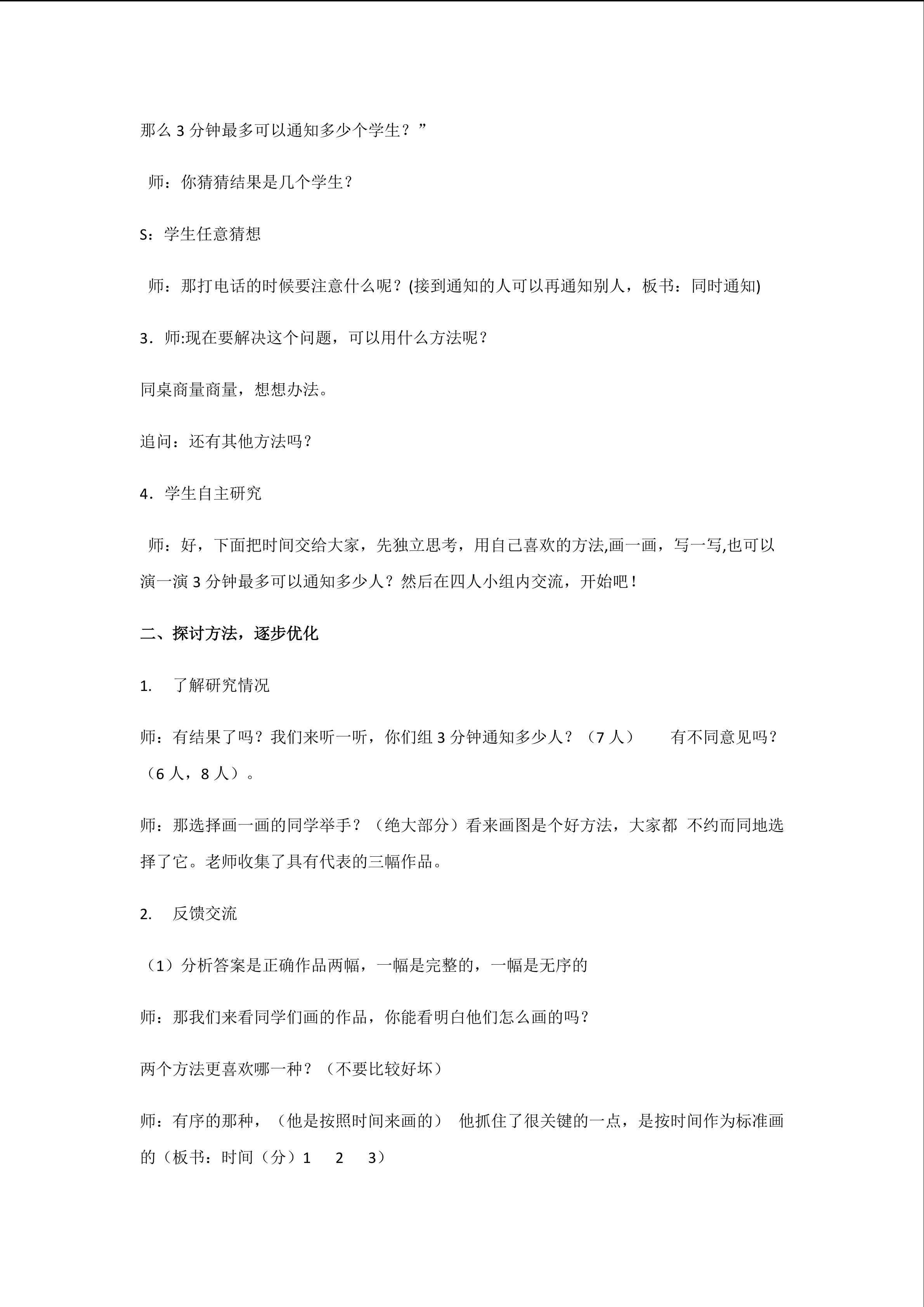 那么 3 分钟最多可以通知多少个学生？”

师：你猜猜结果是几个学生？

S：学生任意猜想

师：那打电话的时候要注意什么呢？(接到通知的人可以再通知别人，板书：同时通知)

3．师:现在要解决这个问题，可以用什么方法呢？

同桌商量商量，想想办法。

追问：还有其他方法吗？

4．学生自主研究

师：好，下面把时间交给大家，先独立思考，用自己喜欢的方法,画一画，写一写,也可以演一演 3 分钟最多可以通知多少人？然后在四人小组内交流，开始吧！

二、探讨方法，逐步优化

1. 了解研究情况

师：有结果了吗？我们来听一听，你们组 3 分钟通知多少人？（7 人） 有不同意见吗？（6 人，8 人）。

师：那选择画一画的同学举手？（绝大部分）看来画图是个好方法，大家都 不约而同地选择了它。老师收集了具有代表的三幅作品。

2. 反馈交流

（1）分析答案是正确作品两幅，一幅是完整的，一幅是无序的

师：那我们来看同学们画的作品，你能看明白他们怎么画的吗？

两个方法更喜欢哪一种？（不要比较好坏）

师：有序的那种，（他是按照时间来画的） 他抓住了很关键的一点，是按时间作为标准画的（板书：时间（分）1 2 3）